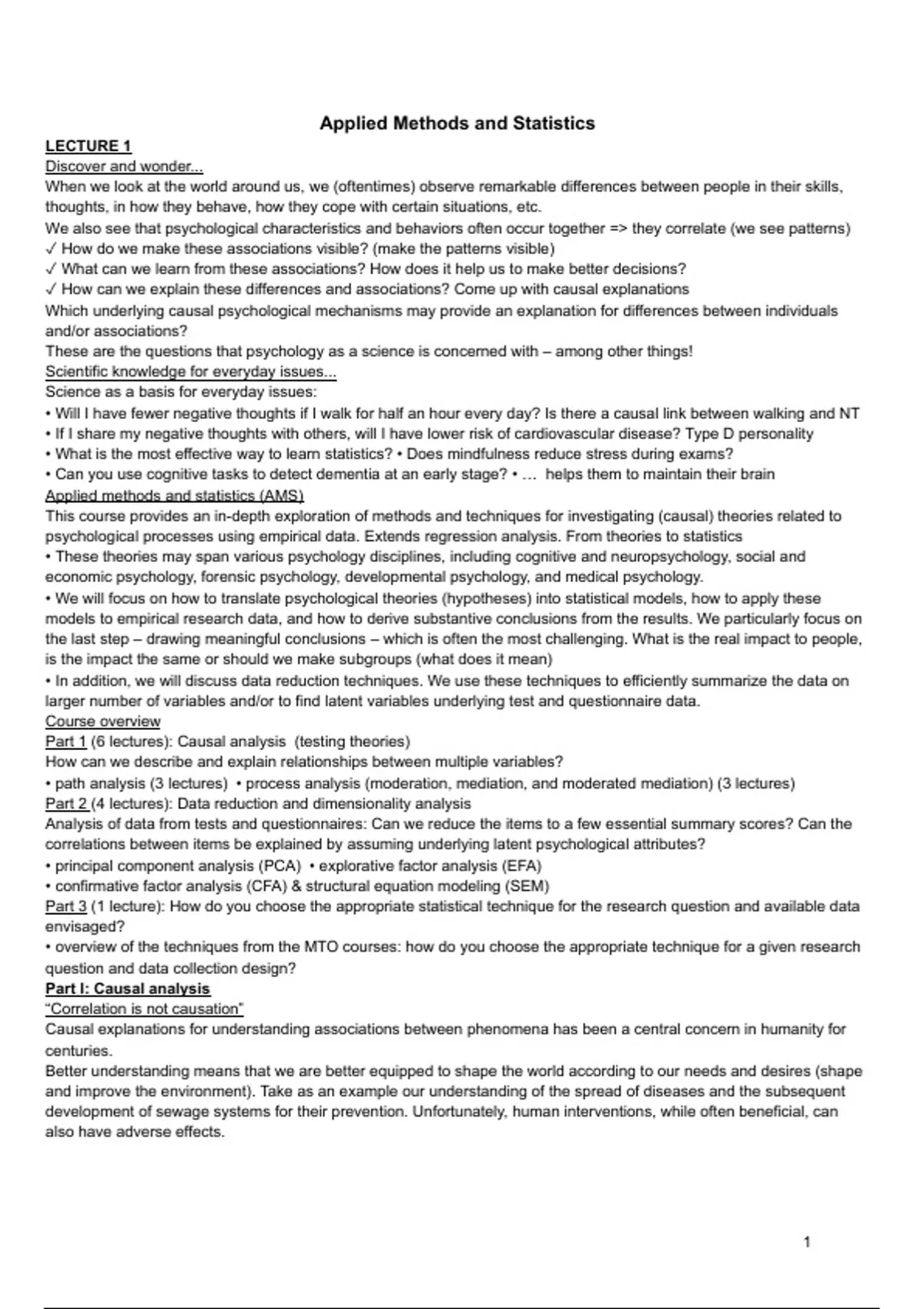 Applied Methods and Statistics

LECTURE 1

Discover and wonder...

When we look at the world around us, we (oftentimes) observe remarkable differences between people in their skills, thoughts, in how they behave, how they cope with certain situations, etc.

We also see that psychological characteristics and behaviors often occur together => they correlate (we see patterns)
✓ How do we make these associations visible? (make the patterns visible)
✓ What can we learn from these associations? How does it help us to make better decisions?
✓ How can we explain these differences and associations? Come up with causal explanations

Which underlying causal psychological mechanisms may provide an explanation for differences between individuals and/or associations?

These are the questions that psychology as a science is concerned with – among other things!

Scientific knowledge for everyday issues...

Science as a basis for everyday issues:
• Will I have fewer negative thoughts if I walk for half an hour every day? Is there a causal link between walking and NT
• If I share my negative thoughts with others, will I have lower risk of cardiovascular disease? Type D personality
• What is the most effective way to learn statistics? • Does mindfulness reduce stress during exams?
• Can you use cognitive tasks to detect dementia at an early stage? • ... helps them to maintain their brain

Applied methods and statistics (AMS)

This course provides an in-depth exploration of methods and techniques for investigating (causal) theories related to psychological processes using empirical data. Extends regression analysis. From theories to statistics
• These theories may span various psychology disciplines, including cognitive and neuropsychology, social and economic psychology, forensic psychology, developmental psychology, and medical psychology.
• We will focus on how to translate psychological theories (hypotheses) into statistical models, how to apply these models to empirical research data, and how to derive substantive conclusions from the results. We particularly focus on the last step – drawing meaningful conclusions – which is often the most challenging. What is the real impact to people, is the impact the same or should we make subgroups (what does it mean)
• In addition, we will discuss data reduction techniques. We use these techniques to efficiently summarize the data on larger number of variables and/or to find latent variables underlying test and questionnaire data.

Course overview

Part 1 (6 lectures): Causal analysis (testing theories)
How can we describe and explain relationships between multiple variables?
• path analysis (3 lectures) • process analysis (moderation, mediation, and moderated mediation) (3 lectures)

Part 2 (4 lectures): Data reduction and dimensionality analysis
Analysis of data from tests and questionnaires: Can we reduce the items to a few essential summary scores? Can the correlations between items be explained by assuming underlying latent psychological attributes?
• principal component analysis (PCA) • explorative factor analysis (EFA)
• confirmative factor analysis (CFA) & structural equation modeling (SEM)

Part 3 (1 lecture): How do you choose the appropriate statistical technique for the research question and available data envisaged?
• overview of the techniques from the MTO courses: how do you choose the appropriate technique for a given research question and data collection design?

Part I: Causal analysis

“Correlation is not causation”

Causal explanations for understanding associations between phenomena has been a central concern in humanity for centuries.

Better understanding means that we are better equipped to shape the world according to our needs and desires (shape and improve the environment). Take as an example our understanding of the spread of diseases and the subsequent development of sewage systems for their prevention. Unfortunately, human interventions, while often beneficial, can also have adverse effects.

1